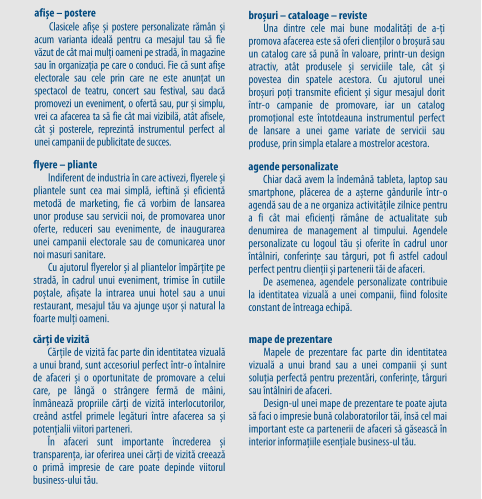 afișe – postere

Clasicele afișe și postere personalizate rămân și acum varianta ideală pentru ca mesajul tau să fie văzut de cât mai mulți oameni pe stradă, în magazine sau in organizația pe care o conduci. Fie că sunt afișe electorale sau cele prin care ne este anunțat un spectacol de teatru, concert sau festival, sau dacă promovezi un eveniment, o ofertă sau, pur și simplu, vrei ca afacerea ta să fie cât mai vizibilă, atât afisele, cât și posterele, reprezintă instrumentul perfect al unei campanii de publicitate de succes.

flyere – pliante

Indiferent de industria în care activezi, flyerele și pliantele sunt cea mai simplă, ieftină și eficientă metodă de marketing, fie că vorbim de lansarea unor produse sau servicii noi, de promovarea unor oferte, reduceri sau evenimente, de inaugurarea unei campanii electorale sau de comunicarea unor noi masuri sanitare.

Cu ajutorul flyerelor și al pliantelor împărțite pe stradă, in cadrul unui eveniment, trimise în cutiile poștale, afișate la intrarea unui hotel sau a unui restaurant, mesajul tău va ajunge ușor și natural la foarte mulți oameni.

cărți de vizită

Cărțile de vizită fac parte din identitatea vizuală a unui brand, sunt accesoriul perfect intr-o întalnire de afaceri și o oportunitate de promovare a celui care, pe lângă o strângere fermă de mâini, înmânează propriile cărți de vizită interlocutorilor, creând astfel primele legături între afacerea sa și potențialii viitori parteneri.

În afaceri sunt importante încrederea și transparența, iar oferirea unei cărți de vizită creează o primă impresie de care poate depinde viitorul business-ului tău.

broșuri – cataloage – reviste

Una dintre cele mai bune modalități de a-ți promova afacerea este să oferi clienților o broșură sau un catalog care să pună în valoare, printr-un design atractiv, atât produsele și serviciile tale, cât și povestea din spatele acestora. Cu ajutorul unei broșuri poți transmite eficient și sigur mesajul dorit într-o campanie de promovare, iar un catalog promoțional este întotdeauna instrumentul perfect de lansare a unei game variate de servicii sau produse, prin simpla etalare a mostrelor acestora.

agende personalizate

Chiar dacă avem la îndemână tableta, laptop sau smartphone, plăcerea de a așterne gândurile într-o agendă sau de a ne organiza activitățile zilnice pentru a fi cât mai eficienți rămâne de actualitate sub denumirea de management al timpului. Agendele personalizate cu logoul tău și oferite în cadrul unor întâlniri, conferințe sau târguri, pot fi astfel cadoul perfect pentru clienții și partenerii tăi de afaceri.

De asemenea, agendele personalizate contribuie la identitatea vizuală a unei companii, fiind folosite constant de întreaga echipă.

mape de prezentare

Mapele de prezentare fac parte din identitatea vizuală a unui brand sau a unei companii și sunt soluția perfectă pentru prezentări, conferințe, târguri sau întâlniri de afaceri.

Design-ul unei mape de prezentare te poate ajuta să faci o impresie bună colaboratorilor tăi, însă cel mai important este ca partenerii de afaceri să găsească în interior informațiile esențiale business-ul tău.